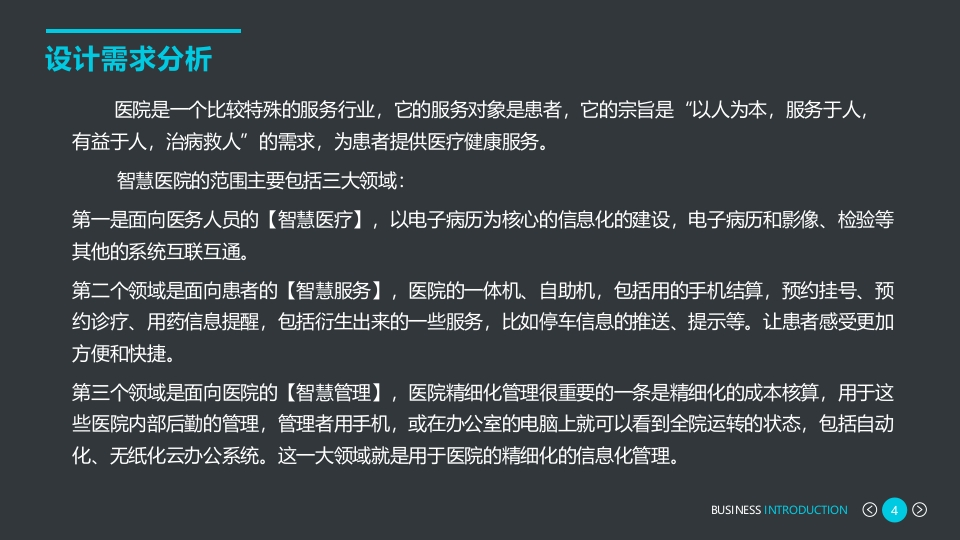 设计需求分析

医院是一个比较特殊的服务行业，它的服务对象是患者，它的宗旨是“以人为本，服务于人，有益于人，治病救人”的需求，为患者提供医疗健康服务。

智慧医院的范围主要包括三大领域：

第一是面向医务人员的【智慧医疗】，以电子病历为核心的信息化的建设，电子病历和影像、检验等其他的系统互联互通。

第二个领域是面向患者的【智慧服务】，医院的一体机、自助机，包括用的手机结算，预约挂号、预约诊疗、用药信息提醒，包括衍生出来的一些服务，比如停车信息的推送、提示等。让患者感受更加方便和快捷。

第三个领域是面向医院的【智慧管理】，医院精细化管理很重要的一条是精细化的成本核算，用于这些医院内部后勤的管理，管理者用手机，或在办公室的电脑上就可以看到全院运转的状态，包括自动化、无纸化云办公系统。这一大领域就是用于医院的精细化的信息化管理。

BUSINESS INTRODUCTION 4